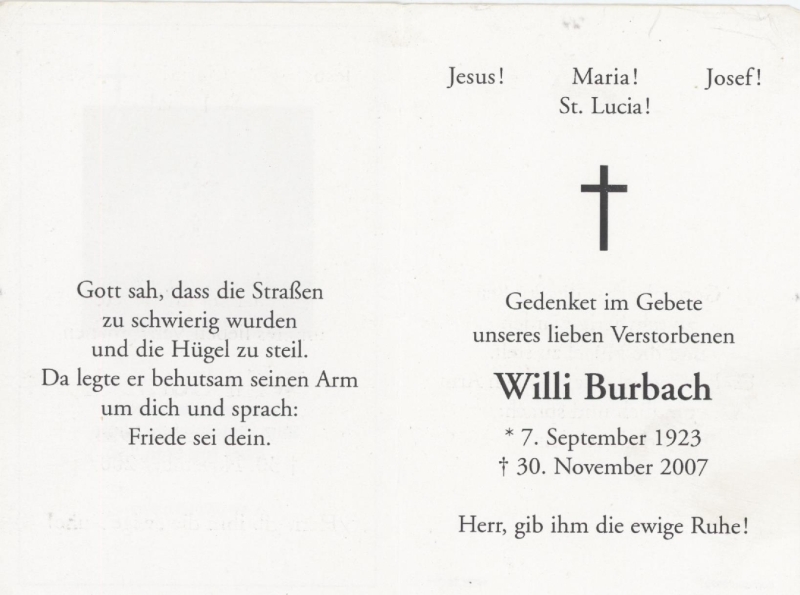 Gott sah, dass die Straßen
zu schwierig wurden
und die Hügel zu steil.
Da legte er behutsam seinen Arm
um dich und sprach:
Friede sei dein.

Jesus! Maria! Josef!
St. Lucia!

Gedenket im Gebete
unseres lieben Verstorbenen

Willi Burbach

* 7. September 1923
† 30. November 2007

Herr, gib ihm die ewige Ruhe!